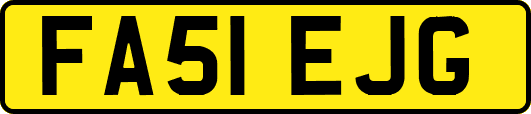 FA51 EJG